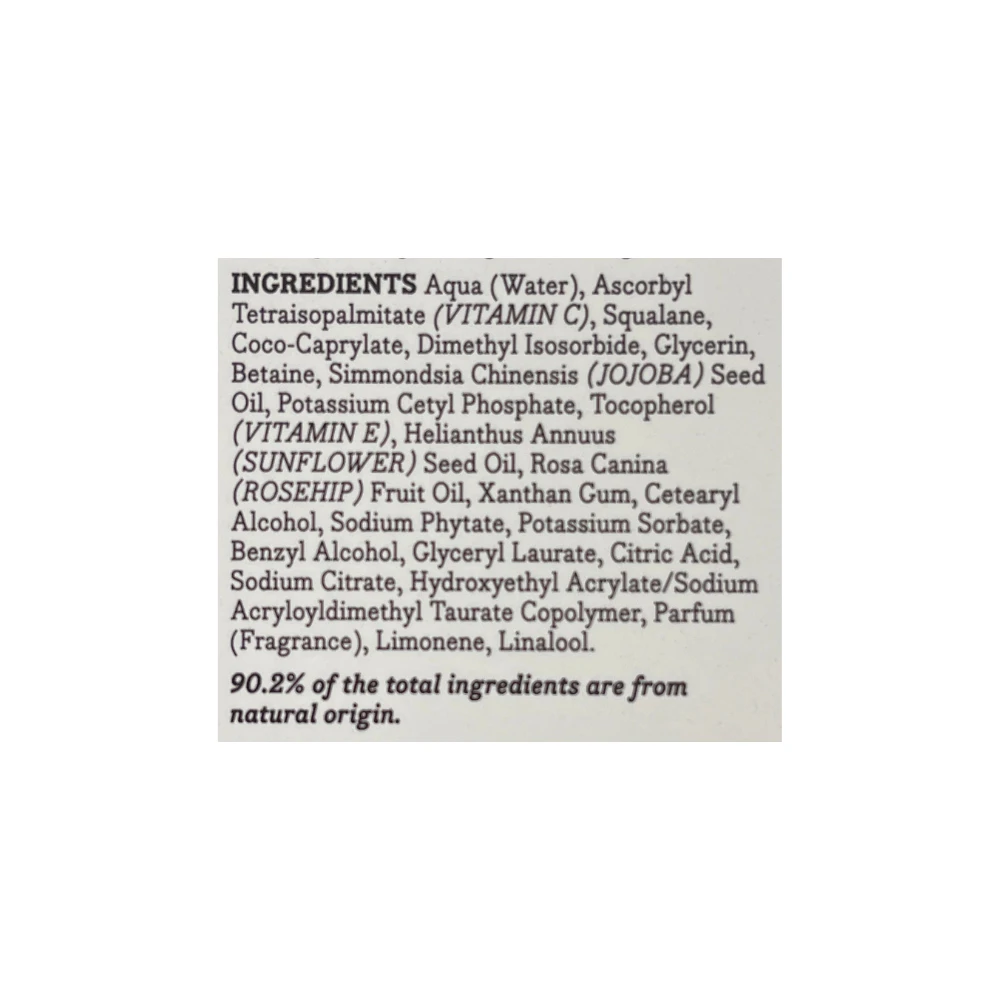 INGREDIENTS Aqua (Water), Ascorbyl Tetraisopalmitate (VITAMIN C), Squalane, Coco-Caprylate, Dimethyl Isosorbide, Glycerin, Betaine, Simmondsia Chinensis (JOJOBA) Seed Oil, Potassium Cetyl Phosphate, Tocopherol (VITAMIN E), Helianthus Annuus (SUNFLOWER) Seed Oil, Rosa Canina (ROSEHIP) Fruit Oil, Xanthan Gum, Cetearyl Alcohol, Sodium Phytate, Potassium Sorbate, Benzyl Alcohol, Glyceryl Laurate, Citric Acid, Sodium Citrate, Hydroxyethyl Acrylate/Sodium Acryloyldimethyl Taurate Copolymer, Parfum (Fragrance), Limonene, Linalool.

90.2% of the total ingredients are from natural origin.